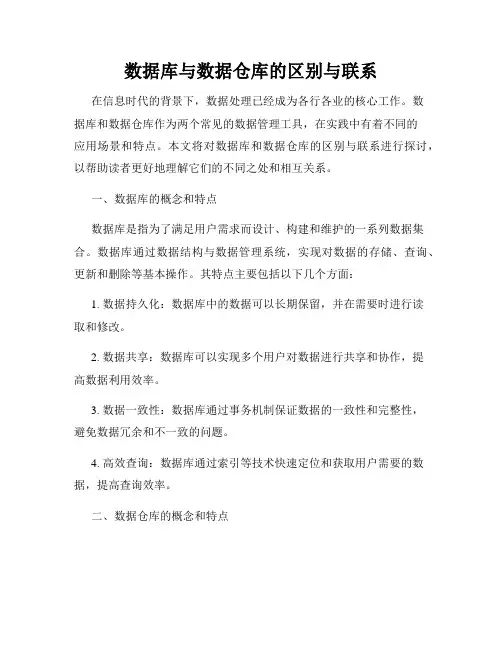 数据库与数据仓库的区别与联系

在信息时代的背景下，数据处理已经成为各行各业的核心工作。数据库和数据仓库作为两个常见的数据管理工具，在实践中有着不同的应用场景和特点。本文将对数据库和数据仓库的区别与联系进行探讨，以帮助读者更好地理解它们的不同之处和相互关系。

一、数据库的概念和特点

数据库是指为了满足用户需求而设计、构建和维护的一系列数据集合。数据库通过数据结构与数据管理系统，实现对数据的存储、查询、更新和删除等基本操作。其特点主要包括以下几个方面：

1. 数据持久化：数据库中的数据可以长期保留，并在需要时进行读取和修改。

2. 数据共享：数据库可以实现多个用户对数据进行共享和协作，提高数据利用效率。

3. 数据一致性：数据库通过事务机制保证数据的一致性和完整性，避免数据冗余和不一致的问题。

4. 高效查询：数据库通过索引等技术快速定位和获取用户需要的数据，提高查询效率。

二、数据仓库的概念和特点